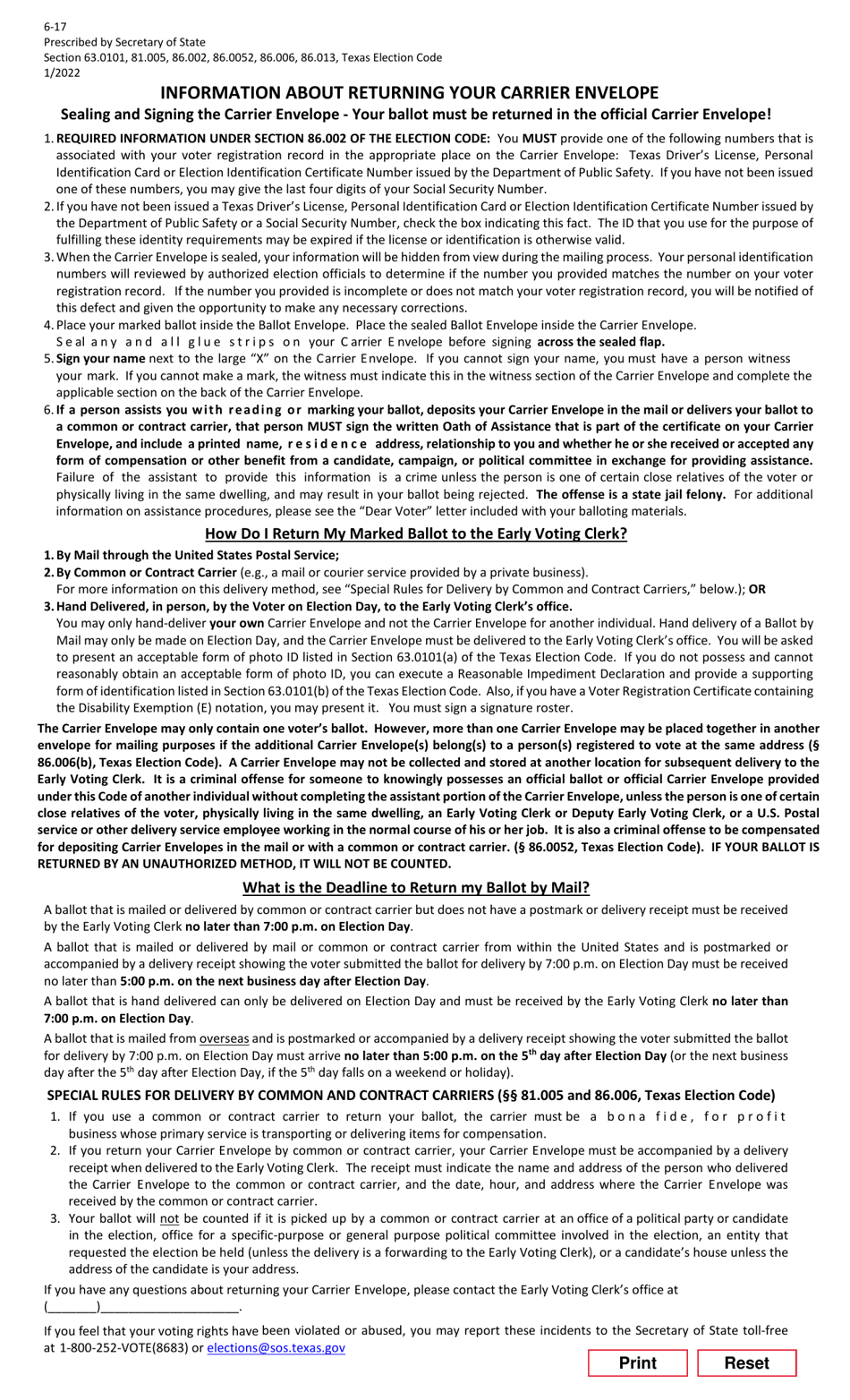 6-17
Prescribed by Secretary of State
Section 63.0101, 81.005, 86.002, 86.0052, 86.006, 86.013, Texas Election Code
1/2022

INFORMATION ABOUT RETURNING YOUR CARRIER ENVELOPE

Sealing and Signing the Carrier Envelope - Your ballot must be returned in the official Carrier Envelope!

1. REQUIRED INFORMATION UNDER SECTION 86.002 OF THE ELECTION CODE: You MUST provide one of the following numbers that is associated with your voter registration record in the appropriate place on the Carrier Envelope: Texas Driver's License, Personal Identification Card or Election Identification Certificate Number issued by the Department of Public Safety. If you have not been issued one of these numbers, you may give the last four digits of your Social Security Number.
2. If you have not been issued a Texas Driver's License, Personal Identification Card or Election Identification Certificate Number issued by the Department of Public Safety or a Social Security Number, check the box indicating this fact. The ID that you use for the purpose of fulfilling these identity requirements may be expired if the license or identification is otherwise valid.
3. When the Carrier Envelope is sealed, your information will be hidden from view during the mailing process. Your personal identification numbers will reviewed by authorized election officials to determine if the number you provided matches the number on your voter registration record. If the number you provided is incomplete or does not match your voter registration record, you will be notified of this defect and given the opportunity to make any necessary corrections.
4. Place your marked ballot inside the Ballot Envelope. Place the sealed Ballot Envelope inside the Carrier Envelope. Seal any and all glue strips on your Carrier Envelope before signing across the sealed flap.
5. Sign your name next to the large "X" on the Carrier Envelope. If you cannot sign your name, you must have a person witness your mark. If you cannot make a mark, the witness must indicate this in the witness section of the Carrier Envelope and complete the applicable section on the back of the Carrier Envelope.
6. If a person assists you with reading or marking your ballot, deposits your Carrier Envelope in the mail or delivers your ballot to a common or contract carrier, that person MUST sign the written Oath of Assistance that is part of the certificate on your Carrier Envelope, and include a printed name, residence address, relationship to you and whether he or she received or accepted any form of compensation or other benefit from a candidate, campaign, or political committee in exchange for providing assistance. Failure of the assistant to provide this information is a crime unless the person is one of certain close relatives of the voter or physically living in the same dwelling, and may result in your ballot being rejected. The offense is a state jail felony. For additional information on assistance procedures, please see the "Dear Voter" letter included with your balloting materials.

How Do I Return My Marked Ballot to the Early Voting Clerk?

1. By Mail through the United States Postal Service;
2. By Common or Contract Carrier (e.g., a mail or courier service provided by a private business).
For more information on this delivery method, see "Special Rules for Delivery by Common and Contract Carriers," below.); OR
3. Hand Delivered, in person, by the Voter on Election Day, to the Early Voting Clerk's office.
You may only hand-deliver your own Carrier Envelope and not the Carrier Envelope for another individual. Hand delivery of a Ballot by Mail may only be made on Election Day, and the Carrier Envelope must be delivered to the Early Voting Clerk's office. You will be asked to present an acceptable form of photo ID listed in Section 63.0101(a) of the Texas Election Code. If you do not possess and cannot reasonably obtain an acceptable form of photo ID, you can execute a Reasonable Impediment Declaration and provide a supporting form of identification listed in Section 63.0101(b) of the Texas Election Code. Also, if you have a Voter Registration Certificate containing the Disability Exemption (E) notation, you may present it. You must sign a signature roster.

The Carrier Envelope may only contain one voter's ballot. However, more than one Carrier Envelope may be placed together in another envelope for mailing purposes if the additional Carrier Envelope(s) belong(s) to a person(s) registered to vote at the same address (§ 86.006(b), Texas Election Code). A Carrier Envelope may not be collected and stored at another location for subsequent delivery to the Early Voting Clerk. It is a criminal offense for someone to knowingly possesses an official ballot or official Carrier Envelope provided under this Code of another individual without completing the assistant portion of the Carrier Envelope, unless the person is one of certain close relatives of the voter, physically living in the same dwelling, an Early Voting Clerk or Deputy Early Voting Clerk, or a U.S. Postal service or other delivery service employee working in the normal course of his or her job. It is also a criminal offense to be compensated for depositing Carrier Envelopes in the mail or with a common or contract carrier. (§ 86.0052, Texas Election Code). IF YOUR BALLOT IS RETURNED BY AN UNAUTHORIZED METHOD, IT WILL NOT BE COUNTED.

What is the Deadline to Return my Ballot by Mail?

A ballot that is mailed or delivered by common or contract carrier but does not have a postmark or delivery receipt must be received by the Early Voting Clerk no later than 7:00 p.m. on Election Day.

A ballot that is mailed or delivered by mail or common or contract carrier from within the United States and is postmarked or accompanied by a delivery receipt showing the voter submitted the ballot for delivery by 7:00 p.m. on Election Day must be received no later than 5:00 p.m. on the next business day after Election Day.

A ballot that is hand delivered can only be delivered on Election Day and must be received by the Early Voting Clerk no later than 7:00 p.m. on Election Day.

A ballot that is mailed from overseas and is postmarked or accompanied by a delivery receipt showing the voter submitted the ballot for delivery by 7:00 p.m. on Election Day must arrive no later than 5:00 p.m. on the 5$^{th}$ day after Election Day (or the next business day after the 5$^{th}$ day after Election Day, if the 5$^{th}$ day falls on a weekend or holiday).

SPECIAL RULES FOR DELIVERY BY COMMON AND CONTRACT CARRIERS (§§ 81.005 and 86.006, Texas Election Code)

1. If you use a common or contract carrier to return your ballot, the carrier must be a bona fide, for profit business whose primary service is transporting or delivering items for compensation.
2. If you return your Carrier Envelope by common or contract carrier, your Carrier Envelope must be accompanied by a delivery receipt when delivered to the Early Voting Clerk. The receipt must indicate the name and address of the person who delivered the Carrier Envelope to the common or contract carrier, and the date, hour, and address where the Carrier Envelope was received by the common or contract carrier.
3. Your ballot will not be counted if it is picked up by a common or contract carrier at an office of a political party or candidate in the election, office for a specific-purpose or general purpose political committee involved in the election, an entity that requested the election be held (unless the delivery is a forwarding to the Early Voting Clerk), or a candidate's house unless the address of the candidate is your address.

If you have any questions about returning your Carrier Envelope, please contact the Early Voting Clerk's office at (_______)____________________.

If you feel that your voting rights have been violated or abused, you may report these incidents to the Secretary of State toll-free at 1-800-252-VOTE(8683) or elections@sos.texas.gov

Print Reset